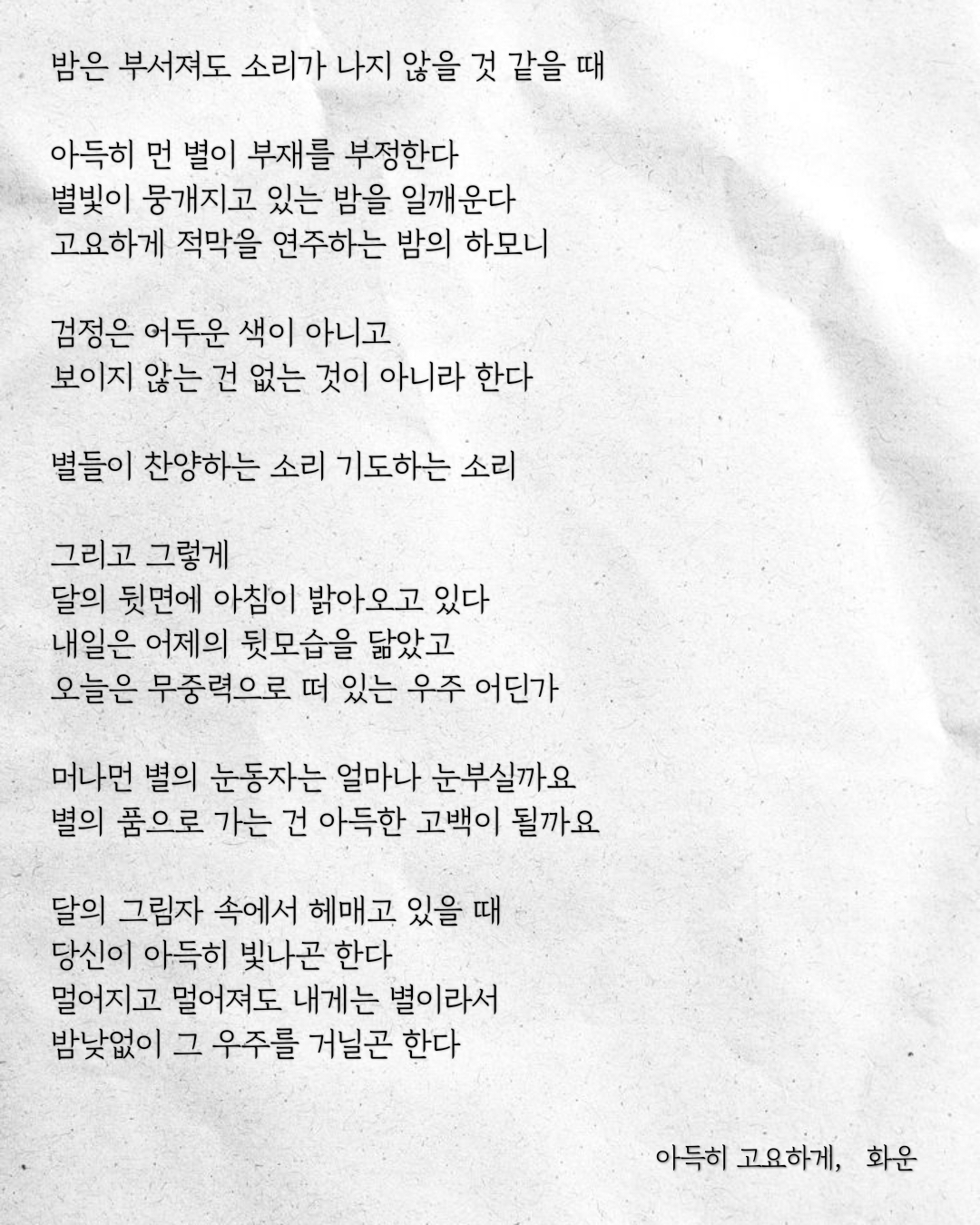 밤은 부서져도 소리가 나지 않을 것 같을 때

아득히 먼 별이 부재를 부정한다
별빛이 뭉개지고 있는 밤을 일깨운다
고요하게 적막을 연주하는 밤의 하모니

검정은 어두운 색이 아니고
보이지 않는 건 없는 것이 아니라 한다

별들이 찬양하는 소리 기도하는 소리

그리고 그렇게
달의 뒷면에 아침이 밝아오고 있다
내일은 어제의 뒷모습을 닮았고
오늘은 무중력으로 떠 있는 우주 어딘가

머나먼 별의 눈동자는 얼마나 눈부실까요
별의 품으로 가는 건 아득한 고백이 될까요

달의 그림자 속에서 헤매고 있을 때
당신이 아득히 빛나곤 한다
멀어지고 멀어져도 내게는 별이라서
밤낮없이 그 우주를 거닐곤 한다

아득히 고요하게, 화운